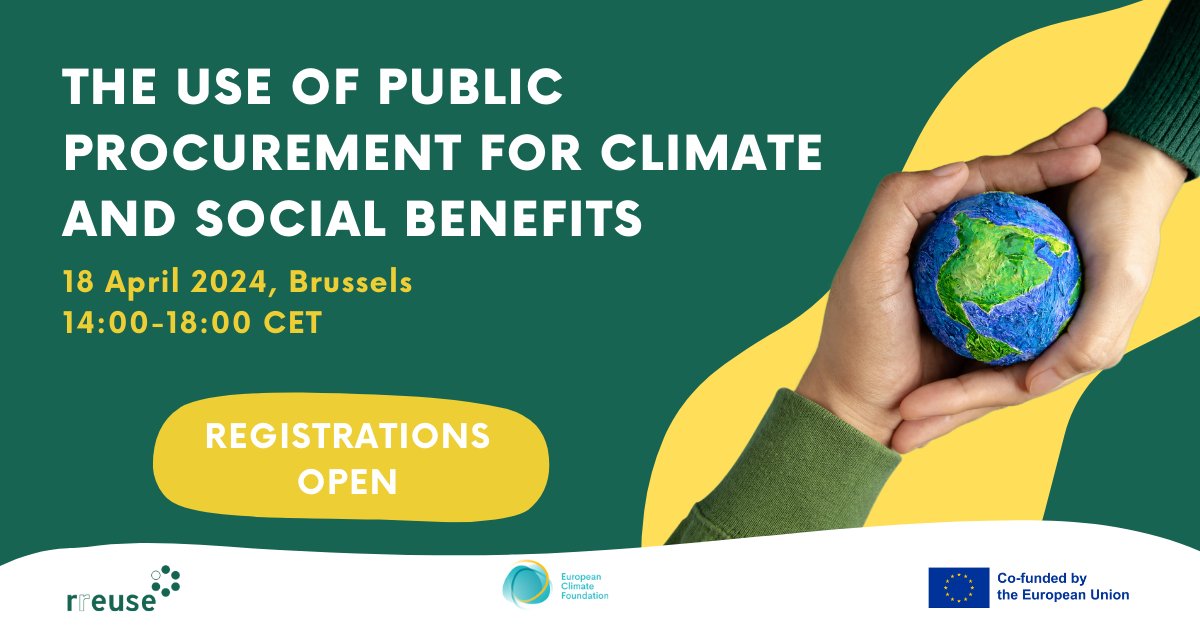 THE USE OF PUBLIC PROCUREMENT FOR CLIMATE AND SOCIAL BENEFITS

18 April 2024, Brussels
14:00-18:00 CET

REGISTRATIONS OPEN

rreuse

European Climate Foundation

Co-funded by the European Union